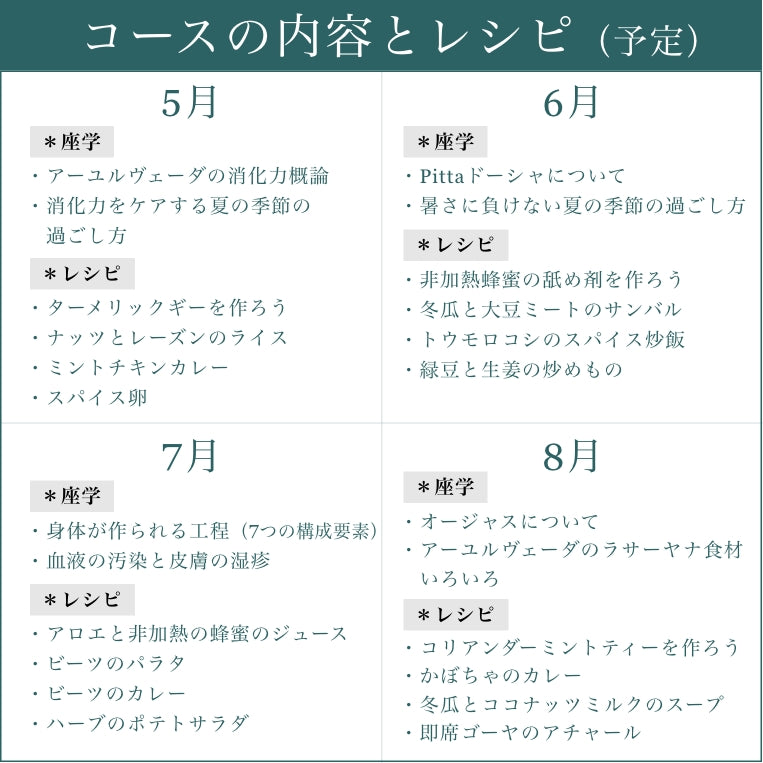 コースの内容とレシピ（予定）

5月

＊座学

・アーユルヴェーダの消化力概論
・消化力をケアする夏の季節の過ごし方

＊レシピ

・ターメリックギーを作ろう
・ナッツとレーズンのライス
・ミントチキンカレー
・スパイス卵

6月

＊座学

・Pittaドーシャについて
・暑さに負けない夏の季節の過ごし方

＊レシピ

・非加熱蜂蜜の舐め剤を作ろう
・冬瓜と大豆ミートのサンバル
・トウモロコシのスパイス炒飯
・緑豆と生姜の炒めもの

7月

＊座学

・身体が作られる工程（7つの構成要素）
・血液の汚染と皮膚の湿疹

＊レシピ

・アロエと非加熱の蜂蜜のジュース
・ビーツのパラタ
・ビーツのカレー
・ハーブのポテトサラダ

8月

＊座学

・オージャスについて
・アーユルヴェーダのラサーヤナ食材いろいろ

＊レシピ

・コリアンダーミントティーを作ろう
・かぼちゃのカレー
・冬瓜とココナッツミルクのスープ
・即席ゴーヤのアチャール